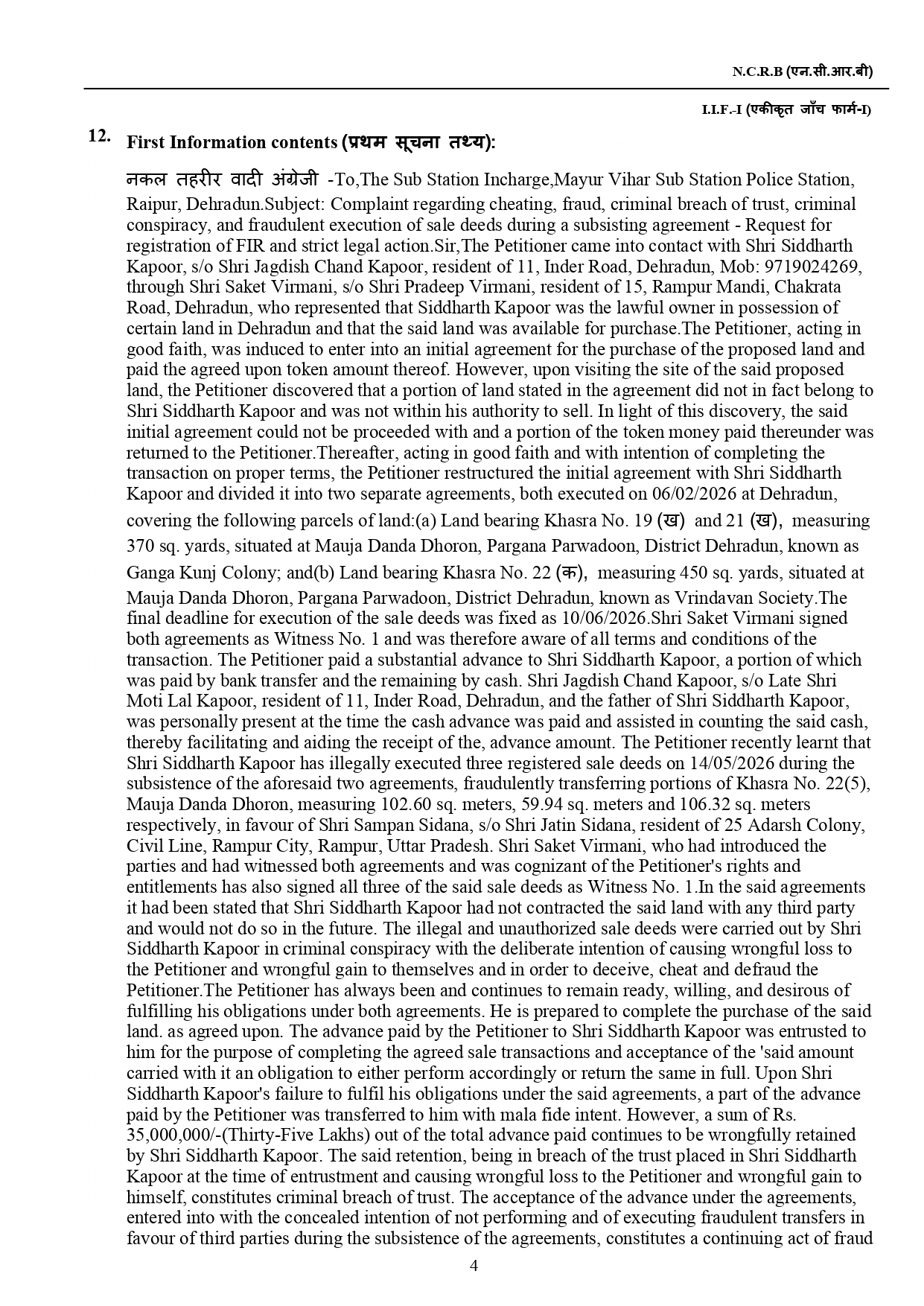 N.C.R.B (एन.सी.आर.बी)

I.I.F.-I (एकीकृत जाँच फार्म-I)

12. First Information contents (प्रथम सूचना तथ्य):

नकल तहरीर वादी अंग्रेजी -To,The Sub Station Incharge,Mayur Vihar Sub Station Police Station, Raipur, Dehradun.Subject: Complaint regarding cheating, fraud, criminal breach of trust, criminal conspiracy, and fraudulent execution of sale deeds during a subsisting agreement - Request for registration of FIR and strict legal action.Sir,The Petitioner came into contact with Shri Siddharth Kapoor, s/o Shri Jagdish Chand Kapoor, resident of 11, Inder Road, Dehradun, Mob: 9719024269, through Shri Saket Virmani, s/o Shri Pradeep Virmani, resident of 15, Rampur Mandi, Chakrata Road, Dehradun, who represented that Siddharth Kapoor was the lawful owner in possession of certain land in Dehradun and that the said land was available for purchase.The Petitioner, acting in good faith, was induced to enter into an initial agreement for the purchase of the proposed land and paid the agreed upon token amount thereof. However, upon visiting the site of the said proposed land, the Petitioner discovered that a portion of land stated in the agreement did not in fact belong to Shri Siddharth Kapoor and was not within his authority to sell. In light of this discovery, the said initial agreement could not be proceeded with and a portion of the token money paid thereunder was returned to the Petitioner.Thereafter, acting in good faith and with intention of completing the transaction on proper terms, the Petitioner restructured the initial agreement with Shri Siddharth Kapoor and divided it into two separate agreements, both executed on 06/02/2026 at Dehradun, covering the following parcels of land:(a) Land bearing Khasra No. 19 (ख) and 21 (ख), measuring 370 sq. yards, situated at Mauja Danda Dhoron, Pargana Parwadoon, District Dehradun, known as Ganga Kunj Colony; and(b) Land bearing Khasra No. 22 (क), measuring 450 sq. yards, situated at Mauja Danda Dhoron, Pargana Parwadoon, District Dehradun, known as Vrindavan Society.The final deadline for execution of the sale deeds was fixed as 10/06/2026.Shri Saket Virmani signed both agreements as Witness No. 1 and was therefore aware of all terms and conditions of the transaction. The Petitioner paid a substantial advance to Shri Siddharth Kapoor, a portion of which was paid by bank transfer and the remaining by cash. Shri Jagdish Chand Kapoor, s/o Late Shri Moti Lal Kapoor, resident of 11, Inder Road, Dehradun, and the father of Shri Siddharth Kapoor, was personally present at the time the cash advance was paid and assisted in counting the said cash, thereby facilitating and aiding the receipt of the, advance amount. The Petitioner recently learnt that Shri Siddharth Kapoor has illegally executed three registered sale deeds on 14/05/2026 during the subsistence of the aforesaid two agreements, fraudulently transferring portions of Khasra No. 22(5), Mauja Danda Dhoron, measuring 102.60 sq. meters, 59.94 sq. meters and 106.32 sq. meters respectively, in favour of Shri Sampan Sidana, s/o Shri Jatin Sidana, resident of 25 Adarsh Colony, Civil Line, Rampur City, Rampur, Uttar Pradesh. Shri Saket Virmani, who had introduced the parties and had witnessed both agreements and was cognizant of the Petitioner's rights and entitlements has also signed all three of the said sale deeds as Witness No. 1.In the said agreements it had been stated that Shri Siddharth Kapoor had not contracted the said land with any third party and would not do so in the future. The illegal and unauthorized sale deeds were carried out by Shri Siddharth Kapoor in criminal conspiracy with the deliberate intention of causing wrongful loss to the Petitioner and wrongful gain to themselves and in order to deceive, cheat and defraud the Petitioner.The Petitioner has always been and continues to remain ready, willing, and desirous of fulfilling his obligations under both agreements. He is prepared to complete the purchase of the said land. as agreed upon. The advance paid by the Petitioner to Shri Siddharth Kapoor was entrusted to him for the purpose of completing the agreed sale transactions and acceptance of the 'said amount carried with it an obligation to either perform accordingly or return the same in full. Upon Shri Siddharth Kapoor's failure to fulfil his obligations under the said agreements, a part of the advance paid by the Petitioner was transferred to him with mala fide intent. However, a sum of Rs. 35,000,000/-(Thirty-Five Lakhs) out of the total advance paid continues to be wrongfully retained by Shri Siddharth Kapoor. The said retention, being in breach of the trust placed in Shri Siddharth Kapoor at the time of entrustment and causing wrongful loss to the Petitioner and wrongful gain to himself, constitutes criminal breach of trust. The acceptance of the advance under the agreements, entered into with the concealed intention of not performing and of executing fraudulent transfers in favour of third parties during the subsistence of the agreements, constitutes a continuing act of fraud

4